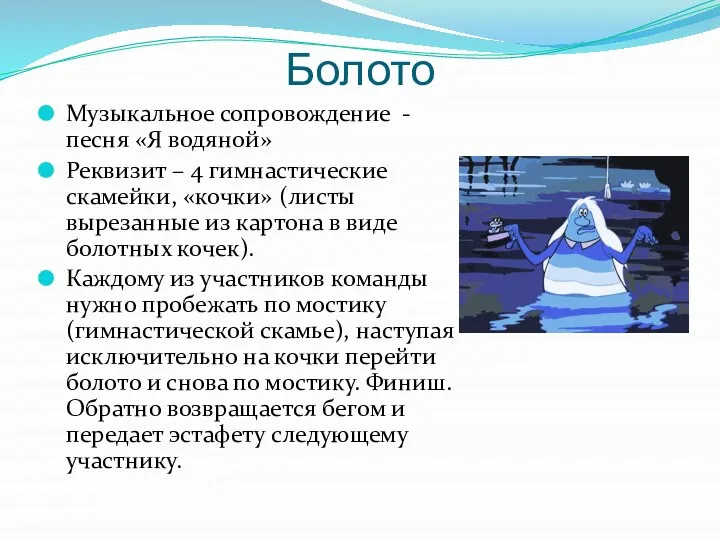 Болото

Музыкальное сопровождение - песня «Я водяной»

Реквизит – 4 гимнастические скамейки, «кочки» (листы вырезанные из картона в виде болотных кочек).

Каждому из участников команды нужно пробежать по мостику (гимнастической скамье), наступая исключительно на кочки перейти болото и снова по мостику. Финиш. Обратно возвращается бегом и передает эстафету следующему участнику.